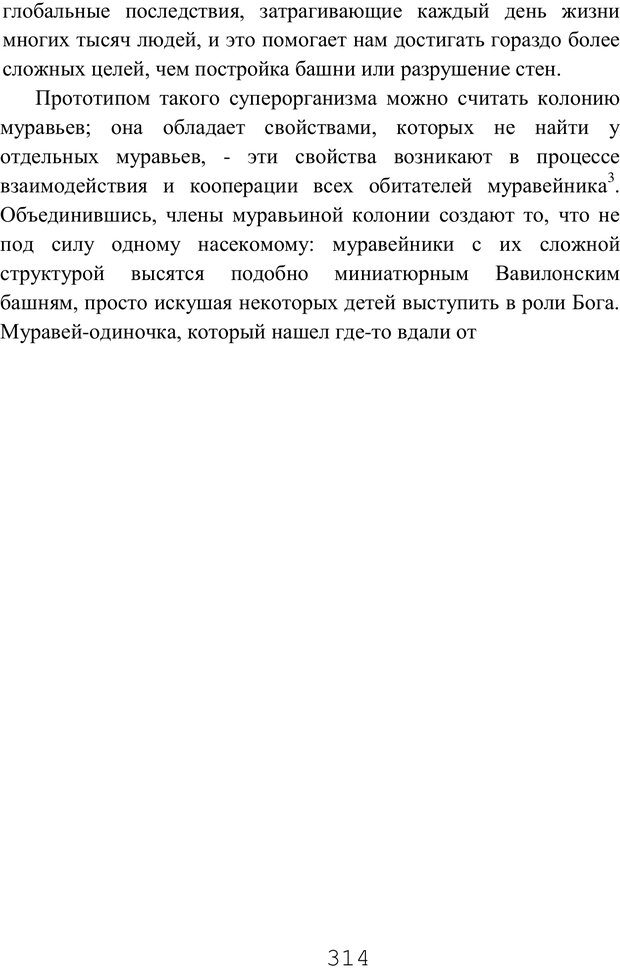 глобальные последствия, затрагивающие каждый день жизни многих тысяч людей, и это помогает нам достигать гораздо более сложных целей, чем постройка башни или разрушение стен.

Прототипом такого суперорганизма можно считать колонию муравьев; она обладает свойствами, которых не найти у отдельных муравьев, - эти свойства возникают в процессе взаимодействия и кооперации всех обитателей муравейника$^3$. Объединившись, члены муравьиной колонии создают то, что не под силу одному насекомому: муравейники с их сложной структурой высятся подобно миниатюрным Вавилонским башням, просто искушая некоторых детей выступить в роли Бога. Муравей-одиночка, который нашел где-то вдали от

314